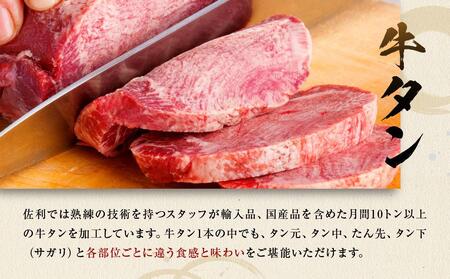 牛タン

佐利では熟練の技術を持つスタッフが輸入品、国産品を含めた月間10トン以上の牛タンを加工しています。牛タン1本の中でも、タン元、タン中、たん先、タン下（サガリ）と各部位ごとに違う食感と味わいをご堪能いただけます。